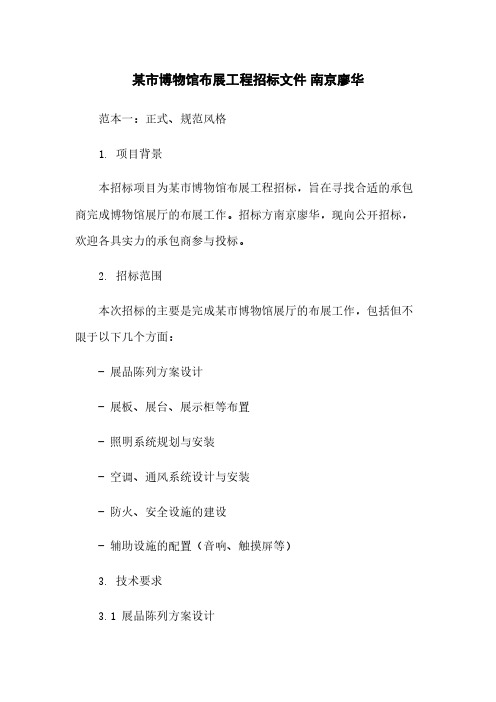 某市博物馆布展工程招标文件 南京廖华

范本一：正式、规范风格

1. 项目背景

本招标项目为某市博物馆布展工程招标，旨在寻找合适的承包商完成博物馆展厅的布展工作。招标方南京廖华，现向公开招标，欢迎各具实力的承包商参与投标。

2. 招标范围

本次招标的主要是完成某市博物馆展厅的布展工作，包括但不限于以下几个方面：

- 展品陈列方案设计

- 展板、展台、展示柜等布置

- 照明系统规划与安装

- 空调、通风系统设计与安装

- 防火、安全设施的建设

- 辅助设施的配置（音响、触摸屏等）

3. 技术要求

3.1 展品陈列方案设计